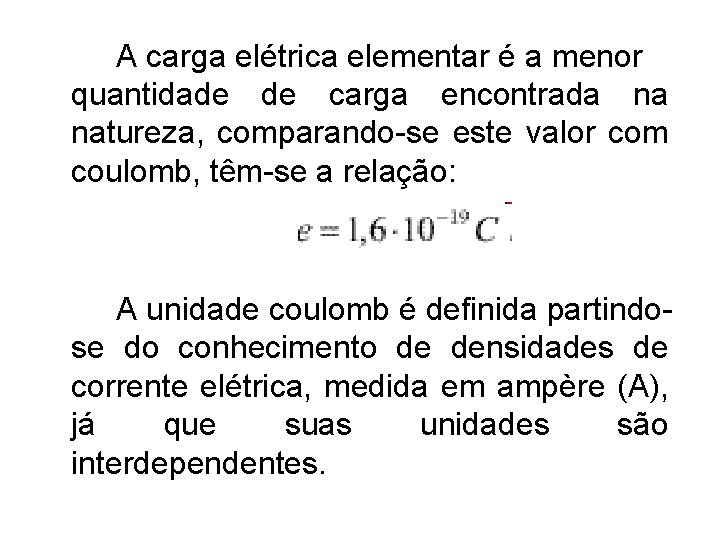 A carga elétrica elementar é a menor quantidade de carga encontrada na natureza, comparando-se este valor com coulomb, têm-se a relação:

$e = 1,6 \cdot 10^{-19} C$

A unidade coulomb é definida partindo-se do conhecimento de densidades de corrente elétrica, medida em ampère (A), já que suas unidades são interdependentes.